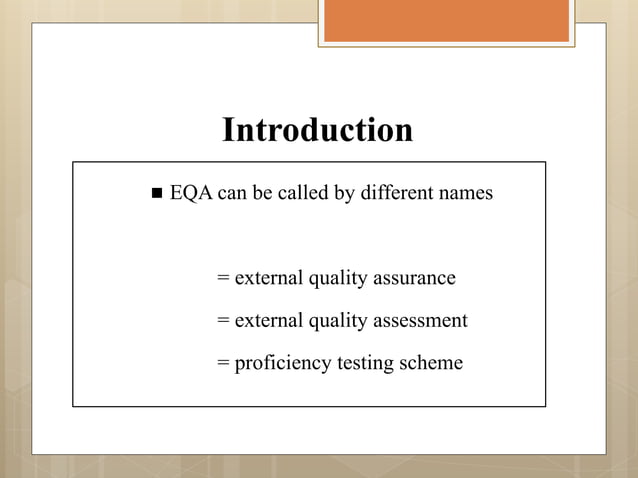 Introduction

■ EQA can be called by different names

= external quality assurance

= external quality assessment

= proficiency testing scheme